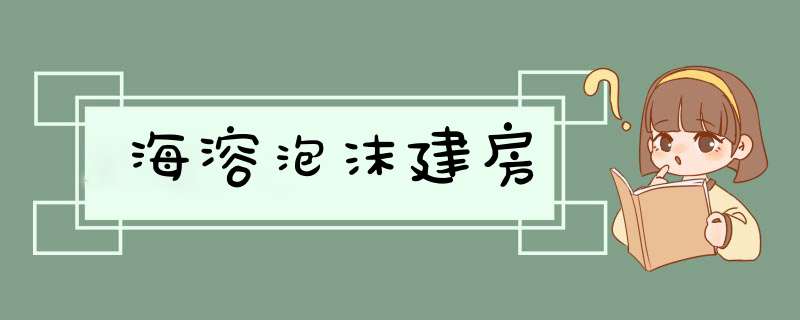 海溶泡沫建房